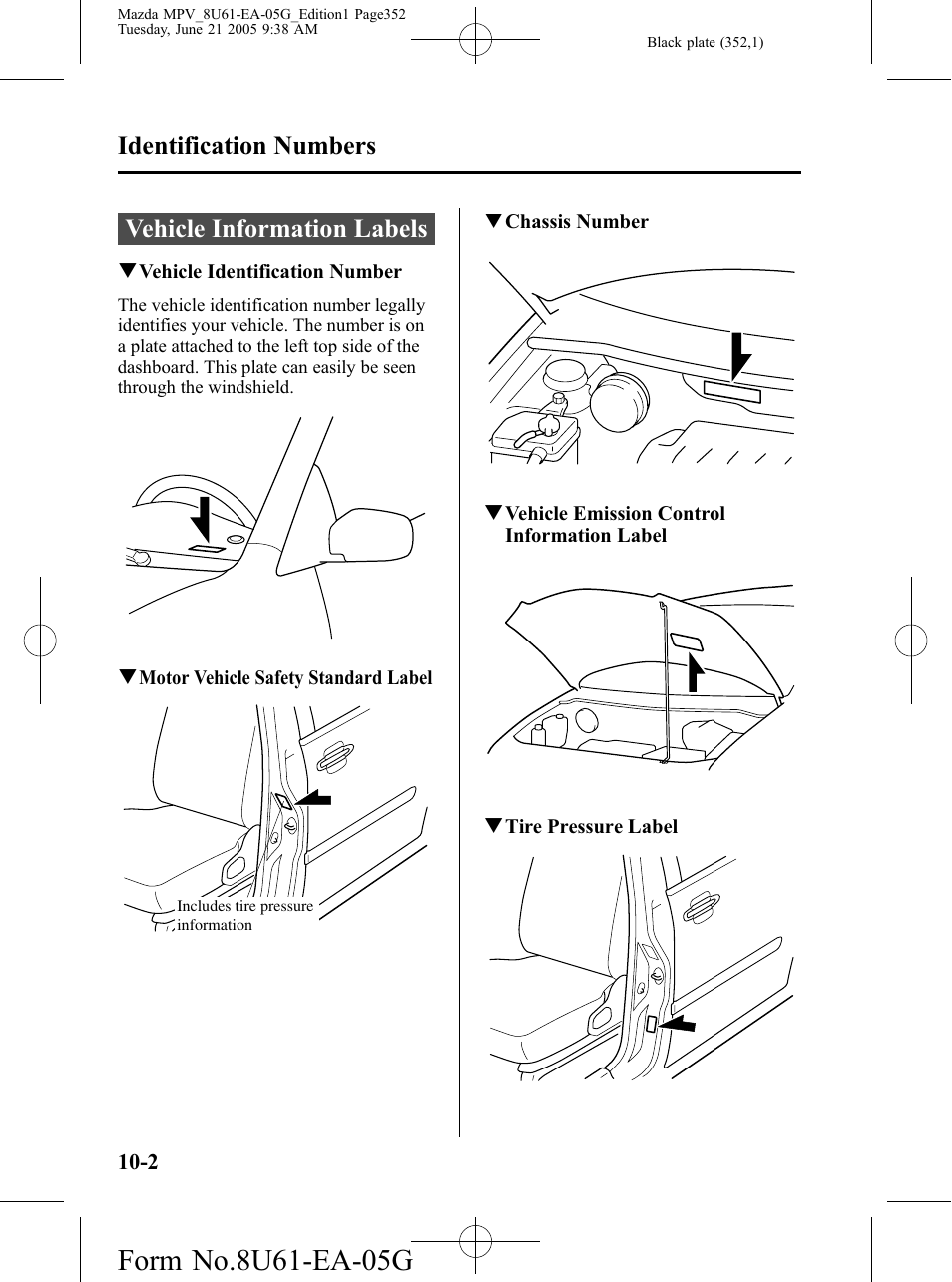 Mazda MPV_8U61-EA-05G_Edition1 Page352
Tuesday, June 21 2005 9:38 AM

Black plate (352,1)

Identification Numbers

Vehicle Information Labels

▼Vehicle Identification Number

The vehicle identification number legally identifies your vehicle. The number is on a plate attached to the left top side of the dashboard. This plate can easily be seen through the windshield.

▼Motor Vehicle Safety Standard Label

Includes tire pressure information

▼Chassis Number

▼Vehicle Emission Control Information Label

▼Tire Pressure Label

10-2

Form No.8U61-EA-05G